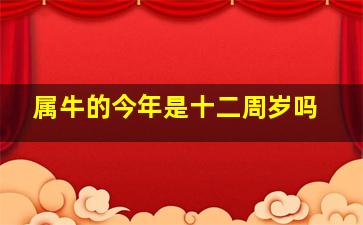 属牛的今年是十二周岁吗